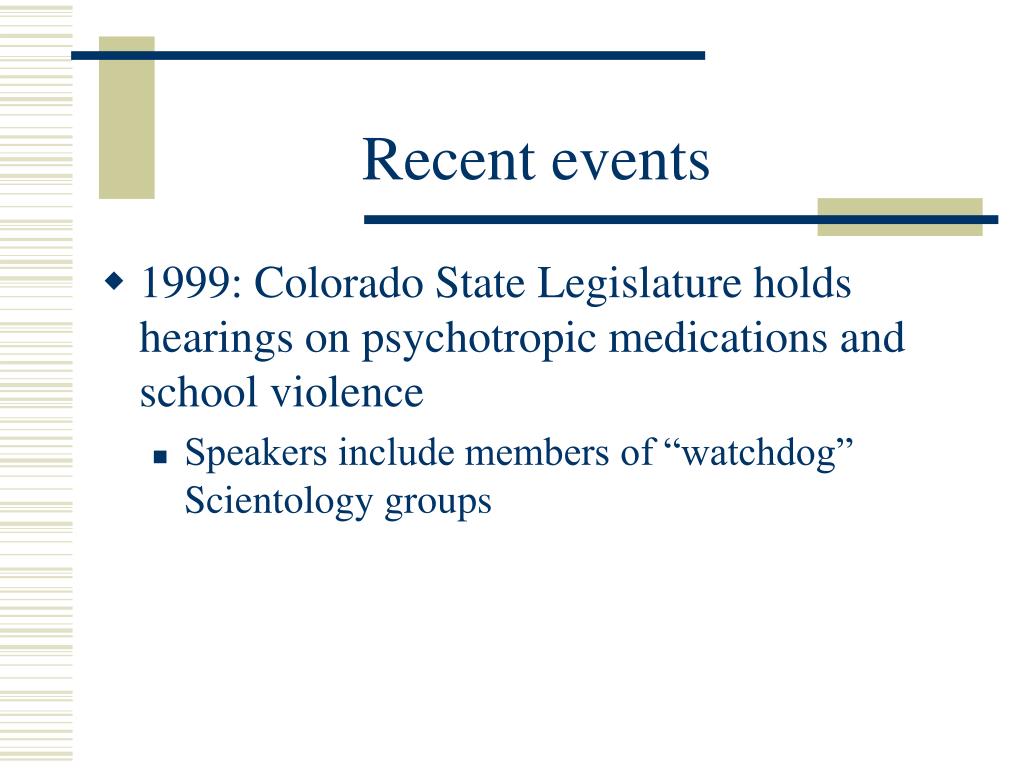 Recent events

1999: Colorado State Legislature holds hearings on psychotropic medications and school violence

Speakers include members of “watchdog” Scientology groups